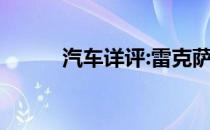 汽车详评:雷克萨